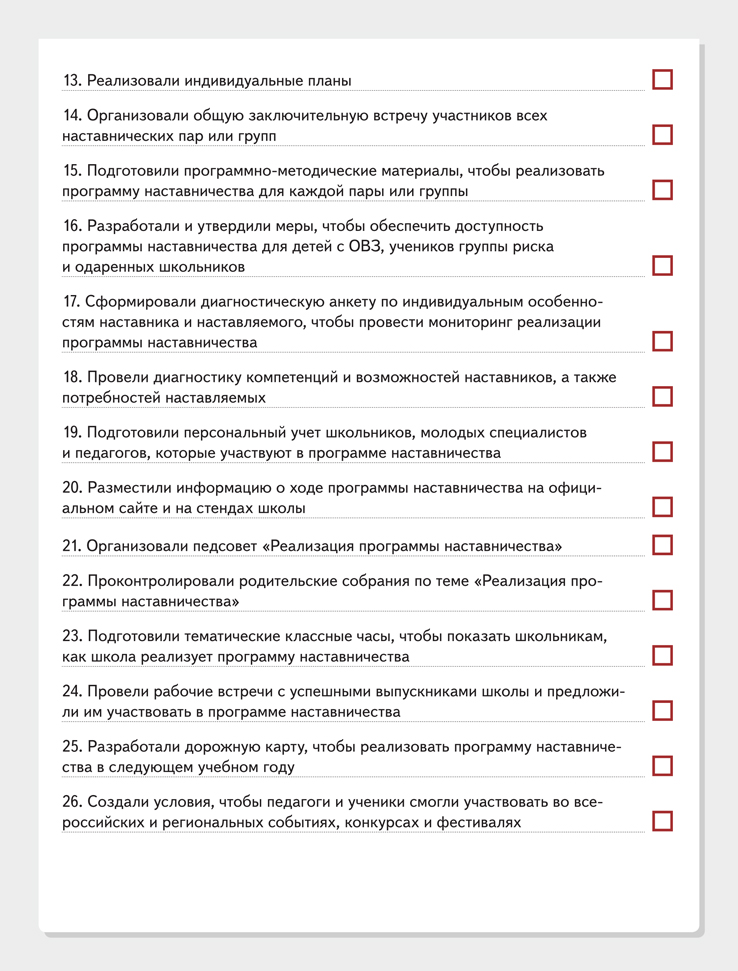 13. Реализовали индивидуальные планы

14. Организовали общую заключительную встречу участников всех наставнических пар или групп

15. Подготовили программно-методические материалы, чтобы реализовать программу наставничества для каждой пары или группы

16. Разработали и утвердили меры, чтобы обеспечить доступность программы наставничества для детей с ОВЗ, учеников группы риска и одаренных школьников

17. Сформировали диагностическую анкету по индивидуальным особенностям наставника и наставляемого, чтобы провести мониторинг реализации программы наставничества

18. Провели диагностику компетенций и возможностей наставников, а также потребностей наставляемых

19. Подготовили персональный учет школьников, молодых специалистов и педагогов, которые участвуют в программе наставничества

20. Разместили информацию о ходе программы наставничества на официальном сайте и на стендах школы

21. Организовали педсовет «Реализация программы наставничества»

22. Проконтролировали родительские собрания по теме «Реализация программы наставничества»

23. Подготовили тематические классные часы, чтобы показать школьникам, как школа реализует программу наставничества

24. Провели рабочие встречи с успешными выпускниками школы и предложили им участвовать в программе наставничества

25. Разработали дорожную карту, чтобы реализовать программу наставничества в следующем учебном году

26. Создали условия, чтобы педагоги и ученики смогли участвовать во всероссийских и региональных событиях, конкурсах и фестивалях